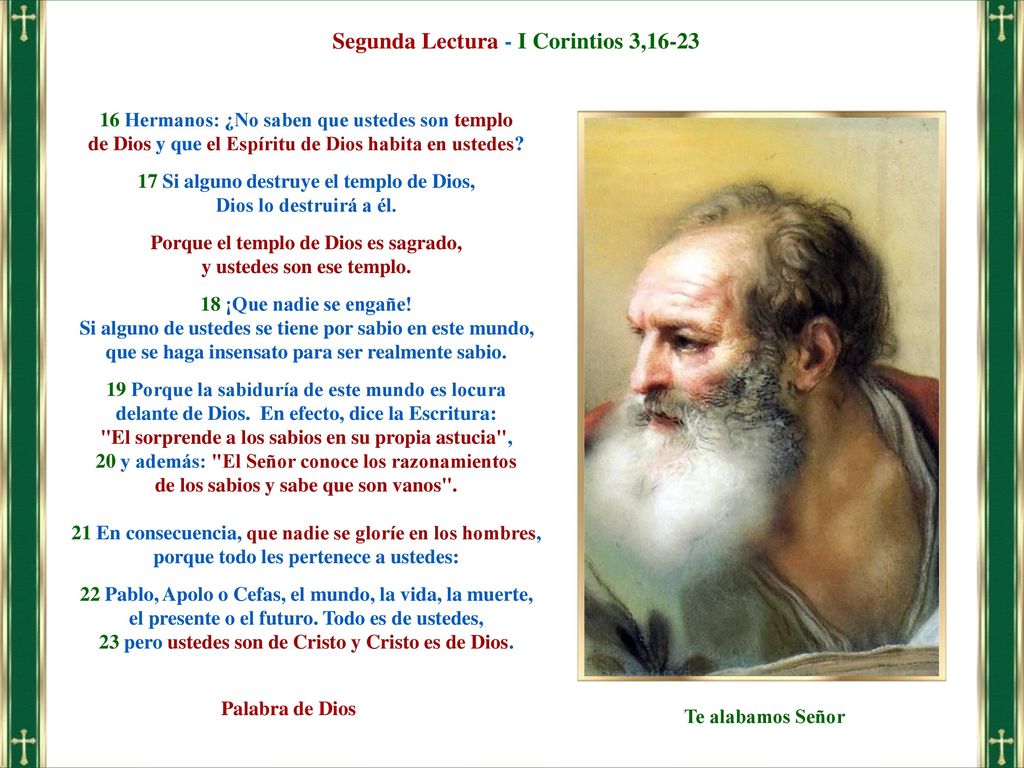 Segunda Lectura - I Corintios 3,16-23

16 Hermanos: ¿No saben que ustedes son templo de Dios y que el Espíritu de Dios habita en ustedes?

17 Si alguno destruye el templo de Dios, Dios lo destruirá a él.

Porque el templo de Dios es sagrado, y ustedes son ese templo.

18 ¡Que nadie se engañe! Si alguno de ustedes se tiene por sabio en este mundo, que se haga insensato para ser realmente sabio.

19 Porque la sabiduría de este mundo es locura delante de Dios. En efecto, dice la Escritura: "El sorprende a los sabios en su propia astucia", 20 y además: "El Señor conoce los razonamientos de los sabios y sabe que son vanos".

21 En consecuencia, que nadie se gloríe en los hombres, porque todo les pertenece a ustedes:

22 Pablo, Apolo o Cefas, el mundo, la vida, la muerte, el presente o el futuro. Todo es de ustedes, 23 pero ustedes son de Cristo y Cristo es de Dios.

Palabra de Dios

Te alabamos Señor